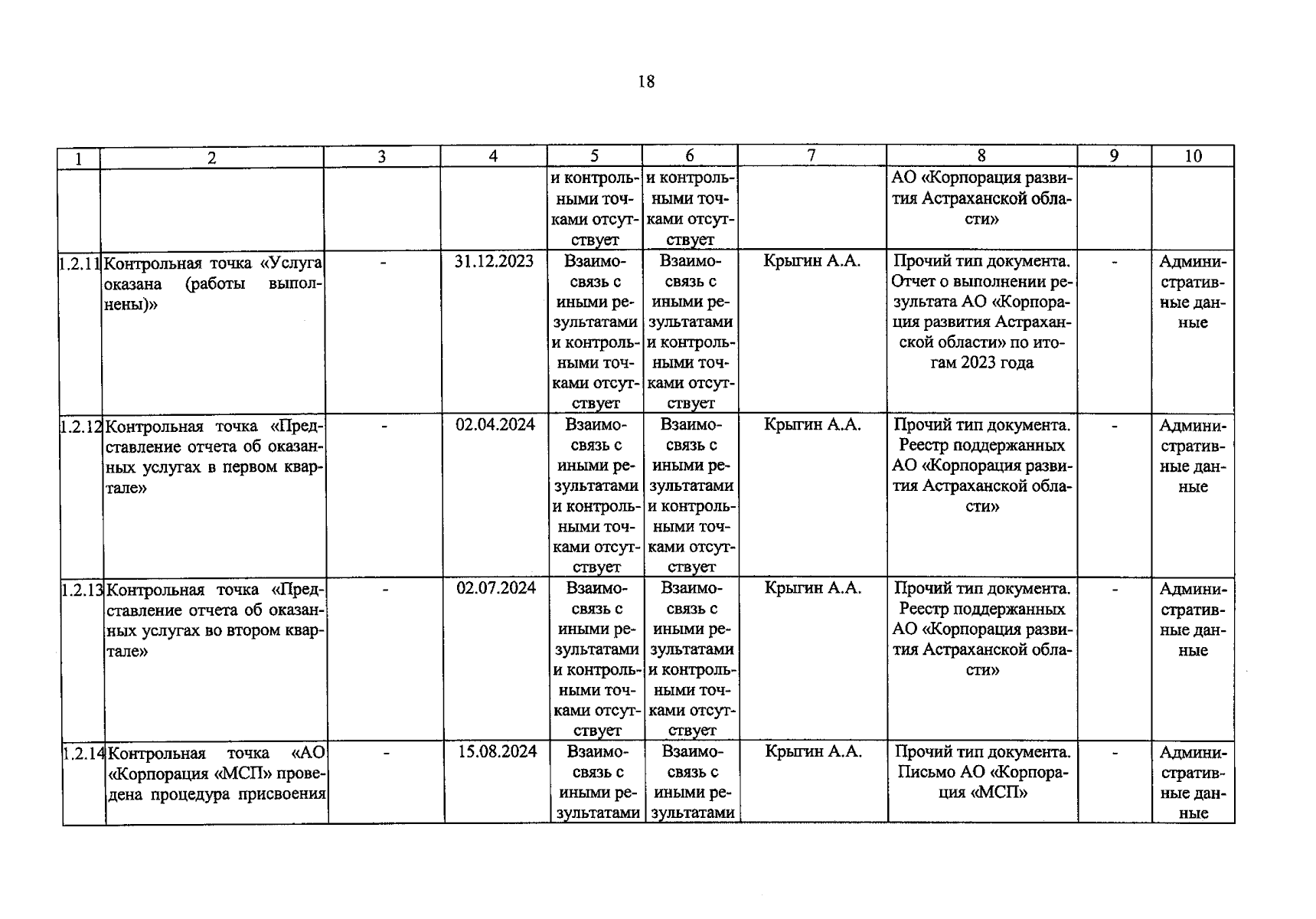 18

| 1 | 2 | 3 | 4 | 5 | 6 | 7 | 8 | 9 | 10 |
|---|---|---|---|---|---|---|---|---|---|
| | | | | и контрольными точками отсутствует | и контрольными точками отсутствует | | АО «Корпорация развития Астраханской области» | | |
| 1.2.11 | Контрольная точка «Услуга оказана (работы выполнены)» | - | 31.12.2023 | Взаимосвязь с иными результатами и контрольными точками отсутствует | Взаимосвязь с иными результатами и контрольными точками отсутствует | Крыгин А.А. | Прочий тип документа. Отчет о выполнении результата АО «Корпорация развития Астраханской области» по итогам 2023 года | - | Административные данные |
| 1.2.12 | Контрольная точка «Представление отчета об оказанных услугах в первом квартале» | - | 02.04.2024 | Взаимосвязь с иными результатами и контрольными точками отсутствует | Взаимосвязь с иными результатами и контрольными точками отсутствует | Крыгин А.А. | Прочий тип документа. Реестр поддержанных АО «Корпорация развития Астраханской области» | - | Административные данные |
| 1.2.13 | Контрольная точка «Представление отчета об оказанных услугах во втором квартале» | - | 02.07.2024 | Взаимосвязь с иными результатами и контрольными точками отсутствует | Взаимосвязь с иными результатами и контрольными точками отсутствует | Крыгин А.А. | Прочий тип документа. Реестр поддержанных АО «Корпорация развития Астраханской области» | - | Административные данные |
| 1.2.14 | Контрольная точка «АО «Корпорация «МСП» проведена процедура присвоения | - | 15.08.2024 | Взаимосвязь с иными результатами | Взаимосвязь с иными результатами | Крыгин А.А. | Прочий тип документа. Письмо АО «Корпорация «МСП» | - | Административные данные |